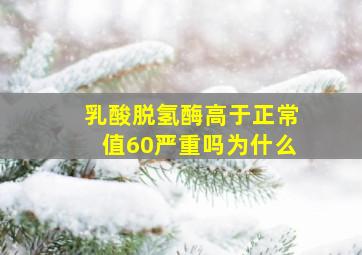 乳酸脱氢酶高于正常值60严重吗为什么